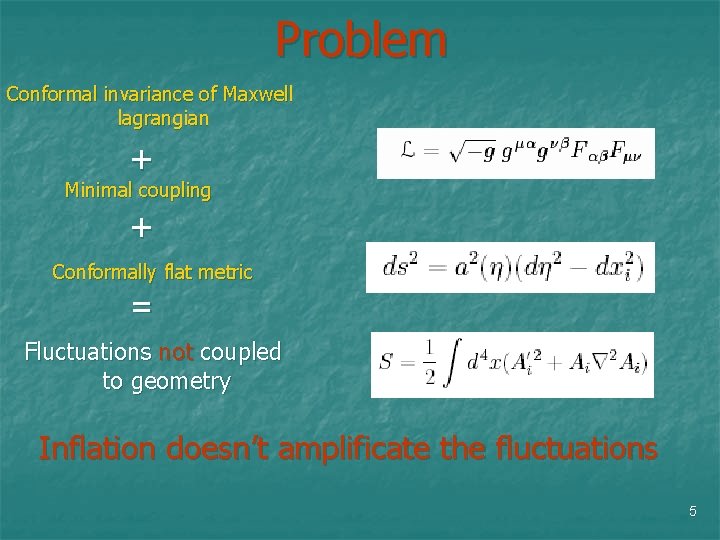 Problem

Conformal invariance of Maxwell lagrangian

$\mathcal{L} = \sqrt{-g}\, g^{\mu\alpha} g^{\nu\beta} F_{\alpha\beta} F_{\mu\nu}$

+

Minimal coupling

+

Conformally flat metric

$ds^2 = a^2(\eta)(d\eta^2 - dx_i^2)$

=

Fluctuations not coupled to geometry

$S = \frac{1}{2} \int d^4x (A_i'^2 + A_i \nabla^2 A_i)$

Inflation doesn't amplificate the fluctuations

5